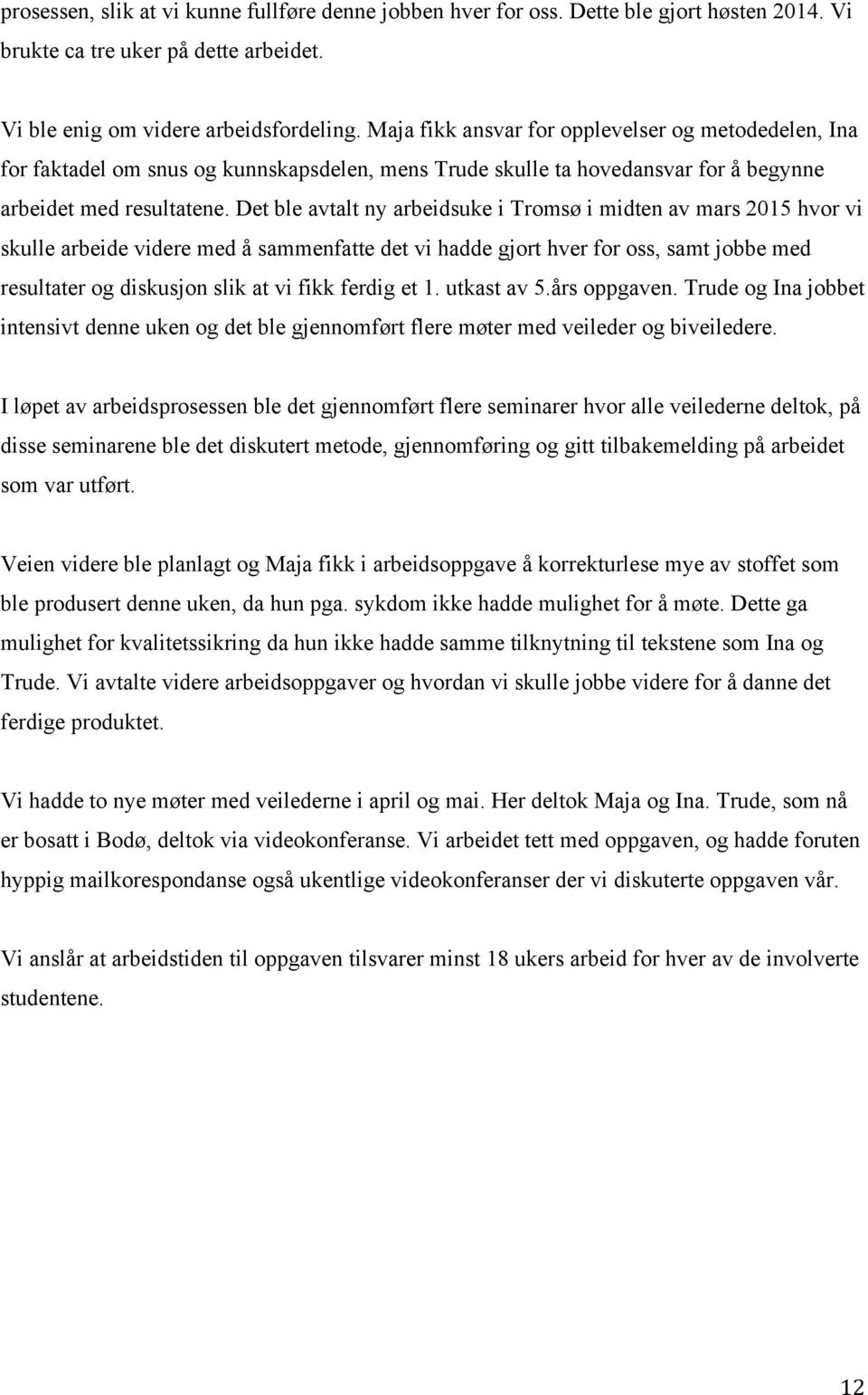 prosessen, slik at vi kunne fullføre denne jobben hver for oss. Dette ble gjort høsten 2014. Vi brukte ca tre uker på dette arbeidet.

Vi ble enig om videre arbeidsfordeling. Maja fikk ansvar for opplevelser og metodedelen, Ina for faktadel om snus og kunnskapsdelen, mens Trude skulle ta hovedansvar for å begynne arbeidet med resultatene. Det ble avtalt ny arbeidsuke i Tromsø i midten av mars 2015 hvor vi skulle arbeide videre med å sammenfatte det vi hadde gjort hver for oss, samt jobbe med resultater og diskusjon slik at vi fikk ferdig et 1. utkast av 5.års oppgaven. Trude og Ina jobbet intensivt denne uken og det ble gjennomført flere møter med veileder og biveiledere.

I løpet av arbeidsprosessen ble det gjennomført flere seminarer hvor alle veilederne deltok, på disse seminarene ble det diskutert metode, gjennomføring og gitt tilbakemelding på arbeidet som var utført.

Veien videre ble planlagt og Maja fikk i arbeidsoppgave å korrekturlese mye av stoffet som ble produsert denne uken, da hun pga. sykdom ikke hadde mulighet for å møte. Dette ga mulighet for kvalitetssikring da hun ikke hadde samme tilknytning til tekstene som Ina og Trude. Vi avtalte videre arbeidsoppgaver og hvordan vi skulle jobbe videre for å danne det ferdige produktet.

Vi hadde to nye møter med veilederne i april og mai. Her deltok Maja og Ina. Trude, som nå er bosatt i Bodø, deltok via videokonferanse. Vi arbeidet tett med oppgaven, og hadde foruten hyppig mailkorespondanse også ukentlige videokonferanser der vi diskuterte oppgaven vår.

Vi anslår at arbeidstiden til oppgaven tilsvarer minst 18 ukers arbeid for hver av de involverte studentene.

12